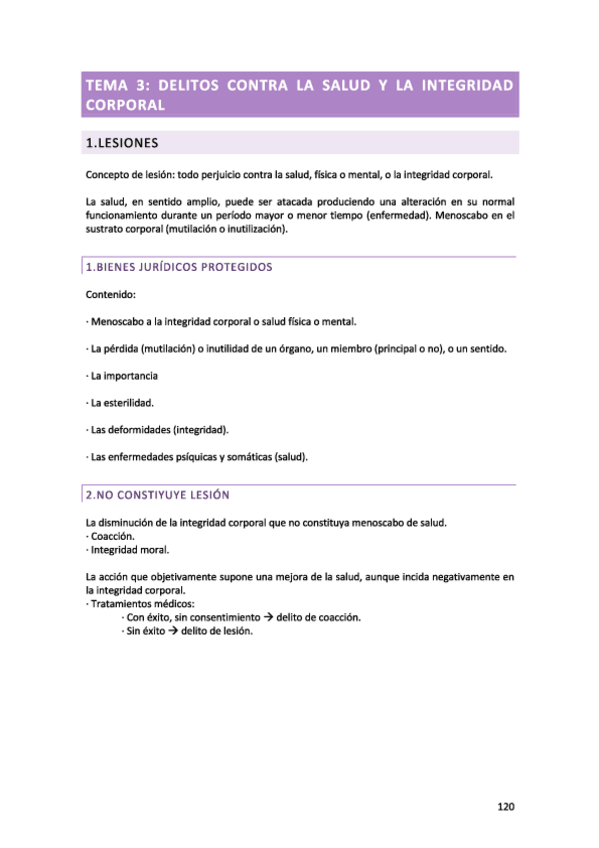 TEMA 3: DELITOS CONTRA LA SALUD Y LA INTEGRIDAD CORPORAL

1.LESIONES

Concepto de lesión: todo perjuicio contra la salud, física o mental, o la integridad corporal.

La salud, en sentido amplio, puede ser atacada produciendo una alteración en su normal funcionamiento durante un período mayor o menor tiempo (enfermedad). Menoscabo en el sustrato corporal (mutilación o inutilización).

1.BIENES JURÍDICOS PROTEGIDOS

Contenido:

· Menoscabo a la integridad corporal o salud física o mental.

· La pérdida (mutilación) o inutilidad de un órgano, un miembro (principal o no), o un sentido.

· La importancia

· La esterilidad.

· Las deformidades (integridad).

· Las enfermedades psíquicas y somáticas (salud).

2.NO CONSTIYUYE LESIÓN

La disminución de la integridad corporal que no constituya menoscabo de salud.
· Coacción.
· Integridad moral.

La acción que objetivamente supone una mejora de la salud, aunque incida negativamente en la integridad corporal.
· Tratamientos médicos:
· Con éxito, sin consentimiento → delito de coacción.
· Sin éxito → delito de lesión.

120